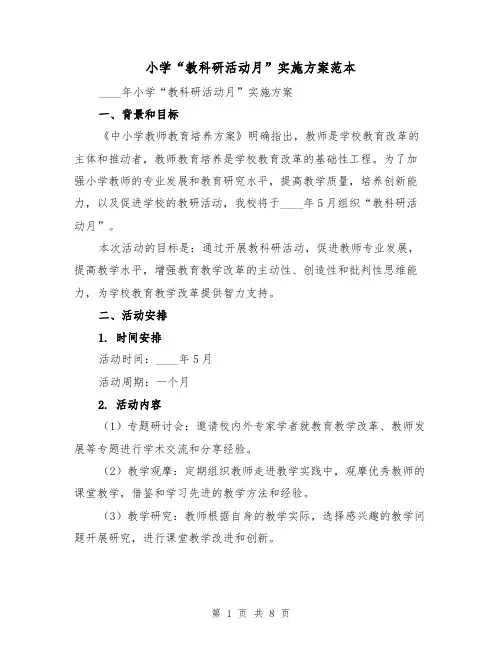 小学“教科研活动月”实施方案范本

____年小学“教科研活动月”实施方案

一、背景和目标

《中小学教师教育培养方案》明确指出，教师是学校教育改革的主体和推动者，教师教育培养是学校教育改革的基础性工程。为了加强小学教师的专业发展和教育研究水平，提高教学质量，培养创新能力，以及促进学校的教研活动，我校将于____年5月组织“教科研活动月”。

本次活动的目标是：通过开展教科研活动，促进教师专业发展，提高教学水平，增强教育教学改革的主动性、创造性和批判性思维能力，为学校教育教学改革提供智力支持。

二、活动安排

1. 时间安排

活动时间：____年5月

活动周期：一个月

2. 活动内容

（1）专题研讨会：邀请校内外专家学者就教育教学改革、教师发展等专题进行学术交流和分享经验。

（2）教学观摩：定期组织教师走进教学实践中，观摩优秀教师的课堂教学，借鉴和学习先进的教学方法和经验。

（3）教学研究：教师根据自身的教学实际，选择感兴趣的教学问题开展研究，进行课堂教学改进和创新。

第 1 页 共 8 页